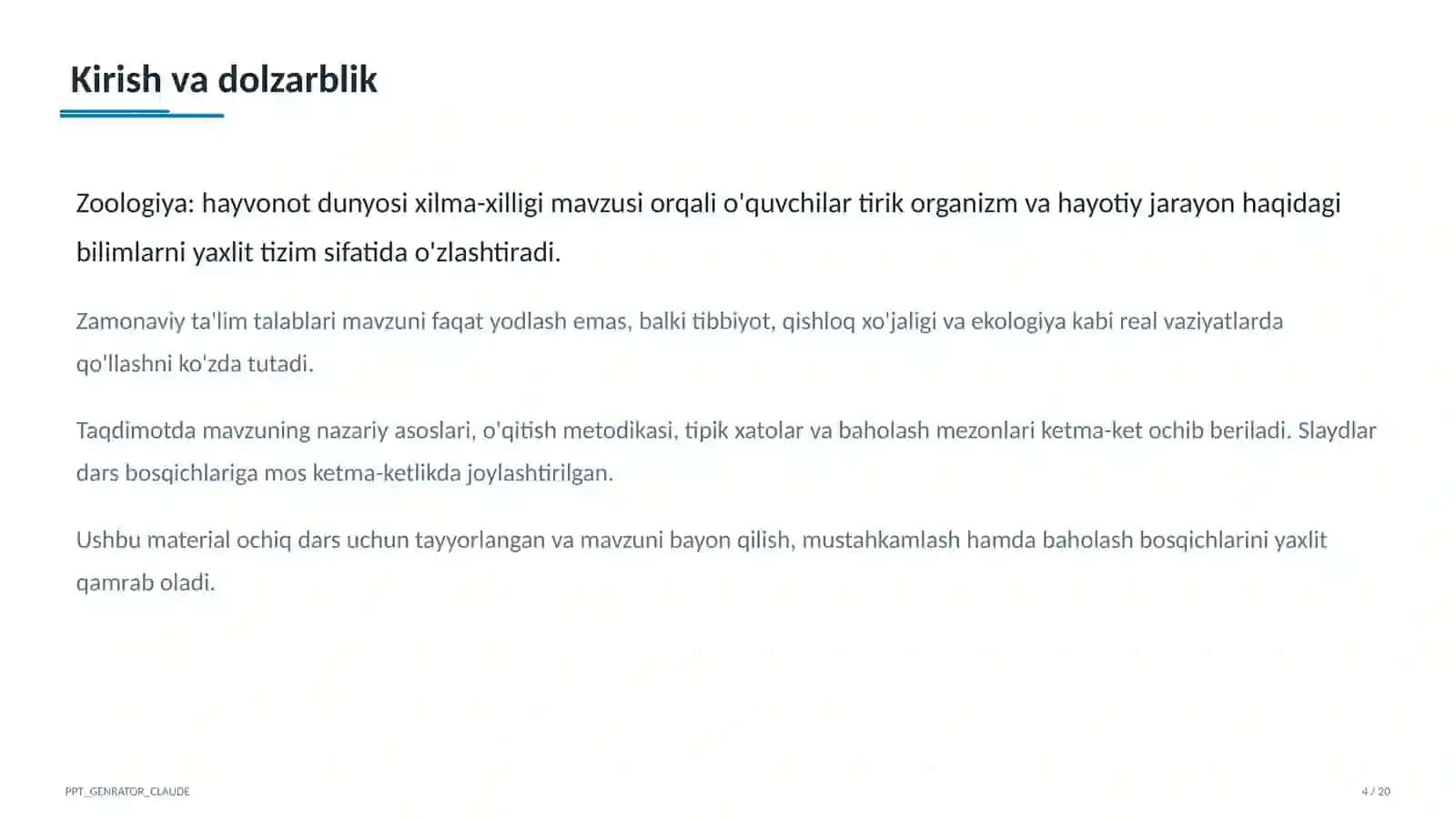 Kirish va dolzarblik

Zoologiya: hayvonot dunyosi xilma-xilligi mavzusi orqali o'quvchilar tirik organizm va hayotiy jarayon haqidagi bilimlarni yaxlit tizim sifatida o'zlashtiradi.

Zamonaviy ta'lim talablari mavzuni faqat yodlash emas, balki tibbiyot, qishloq xo'jaligi va ekologiya kabi real vaziyatlarda qo'llashni ko'zda tutadi.

Taqdimotda mavzuning nazariy asoslari, o'qitish metodikasi, tipik xatolar va baholash mezonlari ketma-ket ochib beriladi. Slaydlar dars bosqichlariga mos ketma-ketlikda joylashtirilgan.

Ushbu material ochiq dars uchun tayyorlangan va mavzuni bayon qilish, mustahkamlash hamda baholash bosqichlarini yaxlit qamrab oladi.

PPT_GENRATOR_CLAUDE

4 / 20